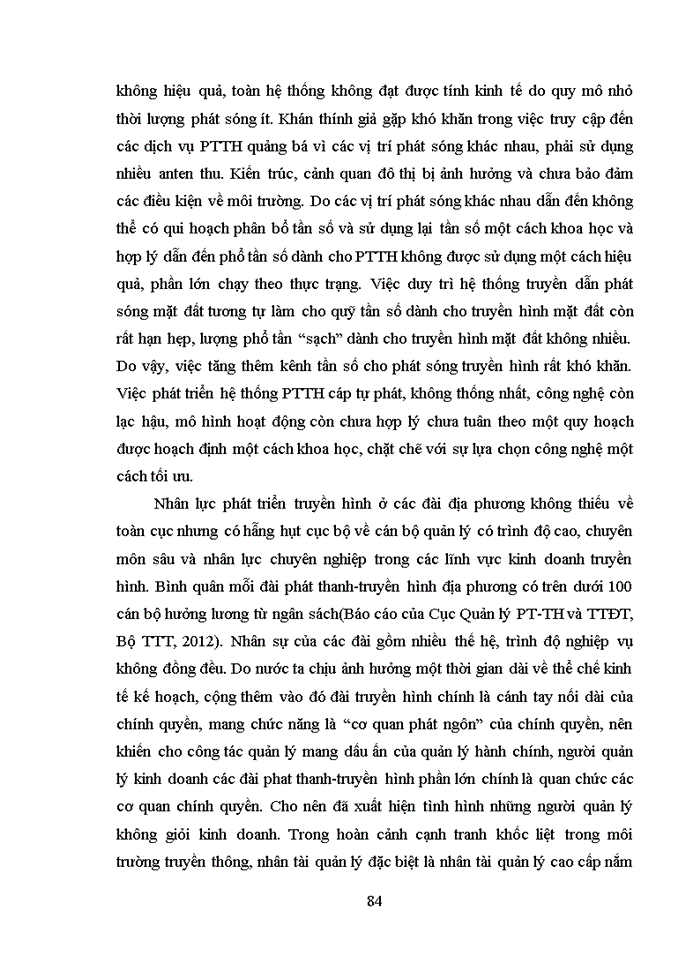 không hiệu quả, toàn hệ thống không đạt được tính kinh tế do quy mô nhỏ thời lượng phát sóng ít. Khán thính giả gặp khó khăn trong việc truy cập đến các dịch vụ PTTH quảng bá vì các vị trí phát sóng khác nhau, phải sử dụng nhiều anten thu. Kiến trúc, cảnh quan đô thị bị ảnh hưởng và chưa bảo đảm các điều kiện về môi trường. Do các vị trí phát sóng khác nhau dẫn đến không thể có qui hoạch phân bổ tần số và sử dụng lại tần số một cách khoa học và hợp lý dẫn đến phổ tần số dành cho PTTH không được sử dụng một cách hiệu quả, phần lớn chạy theo thực trạng. Việc duy trì hệ thống truyền dẫn phát sóng mặt đất tương tự làm cho quỹ tần số dành cho truyền hình mặt đất còn rất hạn hẹp, lượng phổ tần “sạch” dành cho truyền hình mặt đất không nhiều. Do vậy, việc tăng thêm kênh tần số cho phát sóng truyền hình rất khó khăn. Việc phát triển hệ thống PTTH cáp tự phát, không thống nhất, công nghệ còn lạc hậu, mô hình hoạt động còn chưa hợp lý chưa tuân theo một quy hoạch được hoạch định một cách khoa học, chặt chẽ với sự lựa chọn công nghệ một cách tối ưu.

Nhân lực phát triển truyền hình ở các đài địa phương không thiếu về toàn cục nhưng có hẫng hụt cục bộ về cán bộ quản lý có trình độ cao, chuyên môn sâu và nhân lực chuyên nghiệp trong các lĩnh vực kinh doanh truyền hình. Bình quân mỗi đài phát thanh-truyền hình địa phương có trên dưới 100 cán bộ hưởng lương từ ngân sách(Báo cáo của Cục Quản lý PT-TH và TTĐT, Bộ TTT, 2012). Nhân sự của các đài gồm nhiều thế hệ, trình độ nghiệp vụ không đồng đều. Do nước ta chịu ảnh hưởng một thời gian dài về thể chế kinh tế kế hoạch, cộng thêm vào đó đài truyền hình chính là cánh tay nối dài của chính quyền, mang chức năng là “cơ quan phát ngôn” của chính quyền, nên khiến cho công tác quản lý mang dấu ấn của quản lý hành chính, người quản lý kinh doanh các đài phat thanh-truyền hình phần lớn chính là quan chức các cơ quan chính quyền. Cho nên đã xuất hiện tình hình những người quản lý không giỏi kinh doanh. Trong hoàn cảnh cạnh tranh khốc liệt trong môi trường truyền thông, nhân tài quản lý đặc biệt là nhân tài quản lý cao cấp nắm

84